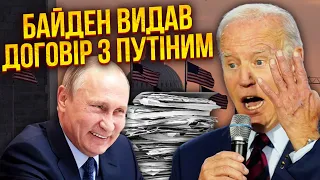 БАЙДЕН ВИДАВ ДОГОВІР З ПУТІНИМ